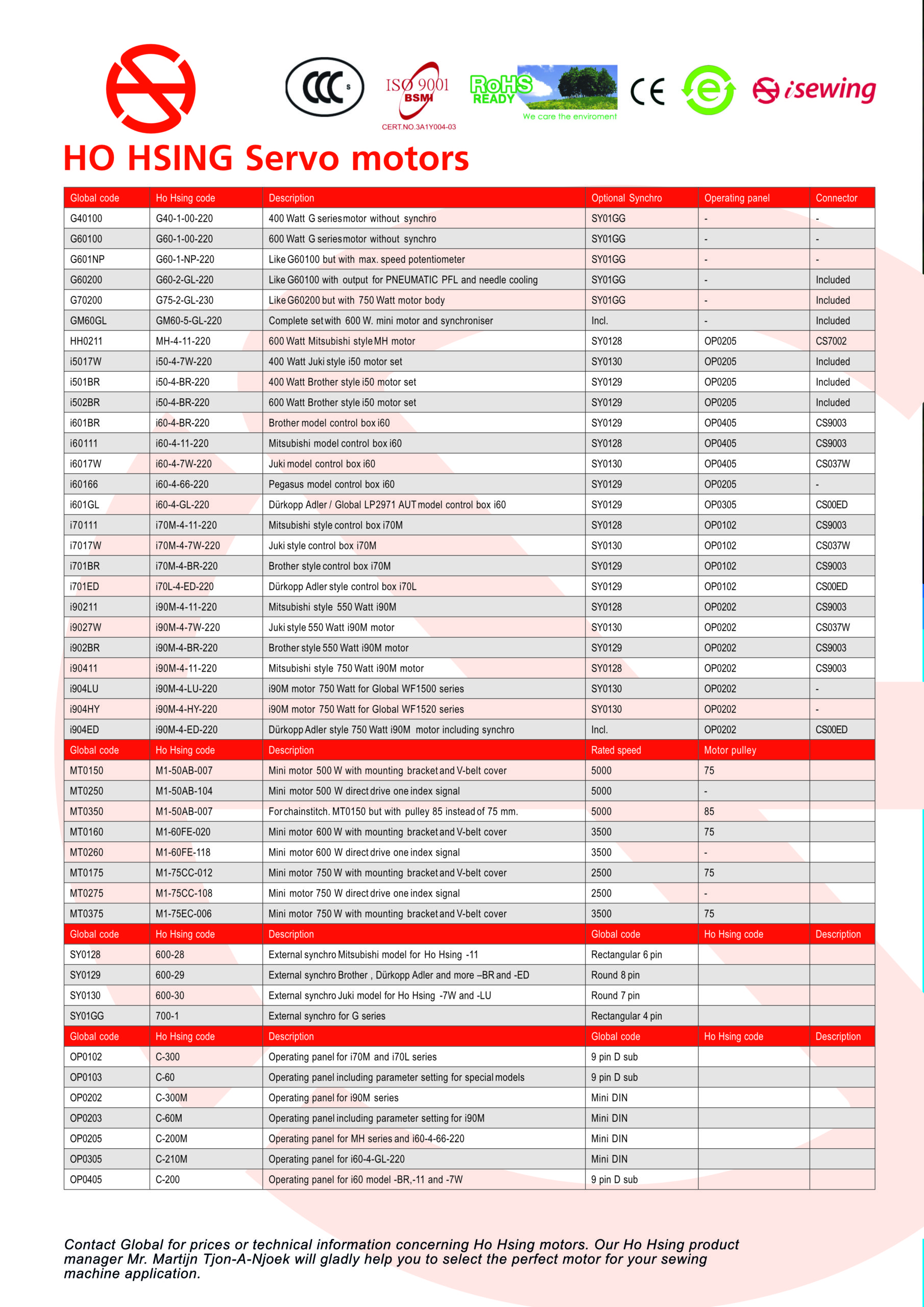 CCC S ISO 9001 BSMI CERT.NO.3A1Y004-03 RoHS READY We care the enviroment CE e isewing

HO HSING Servo motors

| Global code | Ho Hsing code | Description | Optional Synchro | Operating panel | Connector |
|---|---|---|---|---|---|
| G40100 | G40-1-00-220 | 400 Watt G series motor without synchro | SY01GG | - | - |
| G60100 | G60-1-00-220 | 600 Watt G series motor without synchro | SY01GG | - | - |
| G601NP | G60-1-NP-220 | Like G60100 but with max. speed potentiometer | SY01GG | - | - |
| G60200 | G60-2-GL-220 | Like G60100 with output for PNEUMATIC PFL and needle cooling | SY01GG | - | Included |
| G70200 | G75-2-GL-230 | Like G60200 but with 750 Watt motor body | SY01GG | - | Included |
| GM60GL | GM60-5-GL-220 | Complete set with 600 W. mini motor and synchroniser | Incl. | - | Included |
| HH0211 | MH-4-11-220 | 600 Watt Mitsubishi style MH motor | SY0128 | OP0205 | CS7002 |
| i5017W | i50-4-7W-220 | 400 Watt Juki style i50 motor set | SY0130 | OP0205 | Included |
| i501BR | i50-4-BR-220 | 400 Watt Brother style i50 motor set | SY0129 | OP0205 | Included |
| i502BR | i50-4-BR-220 | 600 Watt Brother style i50 motor set | SY0129 | OP0205 | Included |
| i601BR | i60-4-BR-220 | Brother model control box i60 | SY0129 | OP0405 | CS9003 |
| i60111 | i60-4-11-220 | Mitsubishi model control box i60 | SY0128 | OP0405 | CS9003 |
| i6017W | i60-4-7W-220 | Juki model control box i60 | SY0130 | OP0405 | CS037W |
| i60166 | i60-4-66-220 | Pegasus model control box i60 | SY0129 | OP0205 | - |
| i601GL | i60-4-GL-220 | Dürkopp Adler / Global LP2971 AUT model control box i60 | SY0129 | OP0305 | CS00ED |
| i70111 | i70M-4-11-220 | Mitsubishi style control box i70M | SY0128 | OP0102 | CS9003 |
| i7017W | i70M-4-7W-220 | Juki style control box i70M | SY0130 | OP0102 | CS037W |
| i701BR | i70M-4-BR-220 | Brother style control box i70M | SY0129 | OP0102 | CS9003 |
| i701ED | i70L-4-ED-220 | Dürkopp Adler style control box i70L | SY0129 | OP0102 | CS00ED |
| i90211 | i90M-4-11-220 | Mitsubishi style 550 Watt i90M | SY0128 | OP0202 | CS9003 |
| i9027W | i90M-4-7W-220 | Juki style 550 Watt i90M motor | SY0130 | OP0202 | CS037W |
| i902BR | i90M-4-BR-220 | Brother style 550 Watt i90M motor | SY0129 | OP0202 | CS9003 |
| i90411 | i90M-4-11-220 | Mitsubishi style 750 Watt i90M motor | SY0128 | OP0202 | CS9003 |
| i904LU | i90M-4-LU-220 | i90M motor 750 Watt for Global WF1500 series | SY0130 | OP0202 | - |
| i904HY | i90M-4-HY-220 | i90M motor 750 Watt for Global WF1520 series | SY0130 | OP0202 | - |
| i904ED | i90M-4-ED-220 | Dürkopp Adler style 750 Watt i90M motor including synchro | Incl. | OP0202 | CS00ED |
| Global code | Ho Hsing code | Description | Rated speed | Motor pulley | |
| MT0150 | M1-50AB-007 | Mini motor 500 W with mounting bracket and V-belt cover | 5000 | 75 | |
| MT0250 | M1-50AB-104 | Mini motor 500 W direct drive one index signal | 5000 | - | |
| MT0350 | M1-50AB-007 | For chainstitch. MT0150 but with pulley 85 instead of 75 mm. | 5000 | 85 | |
| MT0160 | M1-60FE-020 | Mini motor 600 W with mounting bracket and V-belt cover | 3500 | 75 | |
| MT0260 | M1-60FE-118 | Mini motor 600 W direct drive one index signal | 3500 | - | |
| MT0175 | M1-75CC-012 | Mini motor 750 W with mounting bracket and V-belt cover | 2500 | 75 | |
| MT0275 | M1-75CC-108 | Mini motor 750 W direct drive one index signal | 2500 | - | |
| MT0375 | M1-75EC-006 | Mini motor 750 W with mounting bracket and V-belt cover | 3500 | 75 | |
| Global code | Ho Hsing code | Description | Global code | Ho Hsing code | Description |
| SY0128 | 600-28 | External synchro Mitsubishi model for Ho Hsing -11 | Rectangular 6 pin | | |
| SY0129 | 600-29 | External synchro Brother , Dürkopp Adler and more –BR and -ED | Round 8 pin | | |
| SY0130 | 600-30 | External synchro Juki model for Ho Hsing -7W and -LU | Round 7 pin | | |
| SY01GG | 700-1 | External synchro for G series | Rectangular 4 pin | | |
| Global code | Ho Hsing code | Description | Global code | Ho Hsing code | Description |
| OP0102 | C-300 | Operating panel for i70M and i70L series | 9 pin D sub | | |
| OP0103 | C-60 | Operating panel including parameter setting for special models | 9 pin D sub | | |
| OP0202 | C-300M | Operating panel for i90M series | Mini DIN | | |
| OP0203 | C-60M | Operating panel including parameter setting for i90M | Mini DIN | | |
| OP0205 | C-200M | Operating panel for MH series and i60-4-66-220 | Mini DIN | | |
| OP0305 | C-210M | Operating panel for i60-4-GL-220 | Mini DIN | | |
| OP0405 | C-200 | Operating panel for i60 model -BR,-11 and -7W | 9 pin D sub | | |

Contact Global for prices or technical information concerning Ho Hsing motors. Our Ho Hsing product manager Mr. Martijn Tjon-A-Njoek will gladly help you to select the perfect motor for your sewing machine application.